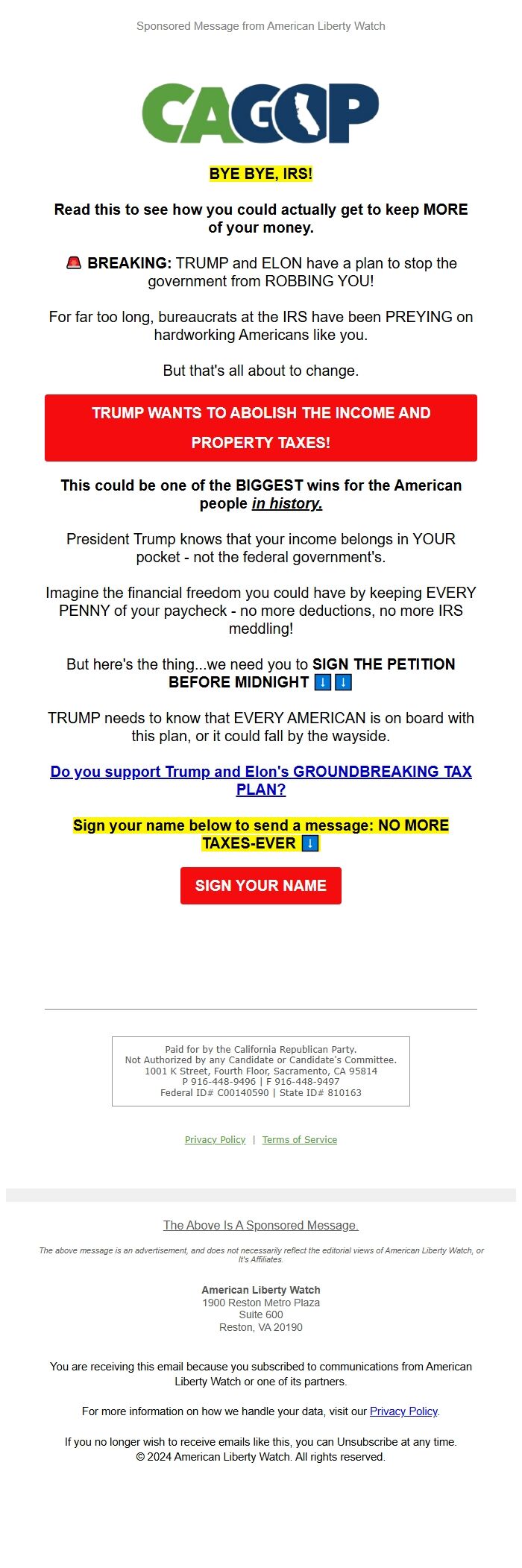 Sponsored Message from American Liberty Watch

CAGOP

BYE BYE, IRS!

Read this to see how you could actually get to keep MORE of your money.

🚨 BREAKING: TRUMP and ELON have a plan to stop the government from ROBBING YOU!

For far too long, bureaucrats at the IRS have been PREYING on hardworking Americans like you.

But that's all about to change.

TRUMP WANTS TO ABOLISH THE INCOME AND PROPERTY TAXES!

This could be one of the BIGGEST wins for the American people in history.

President Trump knows that your income belongs in YOUR pocket - not the federal government's.

Imagine the financial freedom you could have by keeping EVERY PENNY of your paycheck - no more deductions, no more IRS meddling!

But here's the thing...we need you to SIGN THE PETITION BEFORE MIDNIGHT ⬇️⬇️

TRUMP needs to know that EVERY AMERICAN is on board with this plan, or it could fall by the wayside.

Do you support Trump and Elon's GROUNDBREAKING TAX PLAN?

Sign your name below to send a message: NO MORE TAXES-EVER ⬇️

SIGN YOUR NAME

Paid for by the California Republican Party.
Not Authorized by any Candidate or Candidate's Committee.
1001 K Street, Fourth Floor, Sacramento, CA 95814
P 916-448-9496 | F 916-448-9497
Federal ID# C00140590 | State ID# 810163

Privacy Policy | Terms of Service

The Above Is A Sponsored Message.

The above message is an advertisement, and does not necessarily reflect the editorial views of American Liberty Watch, or It's Affiliates.

American Liberty Watch
1900 Reston Metro Plaza
Suite 600
Reston, VA 20190

You are receiving this email because you subscribed to communications from American Liberty Watch or one of its partners.

For more information on how we handle your data, visit our Privacy Policy.

If you no longer wish to receive emails like this, you can Unsubscribe at any time.
© 2024 American Liberty Watch. All rights reserved.